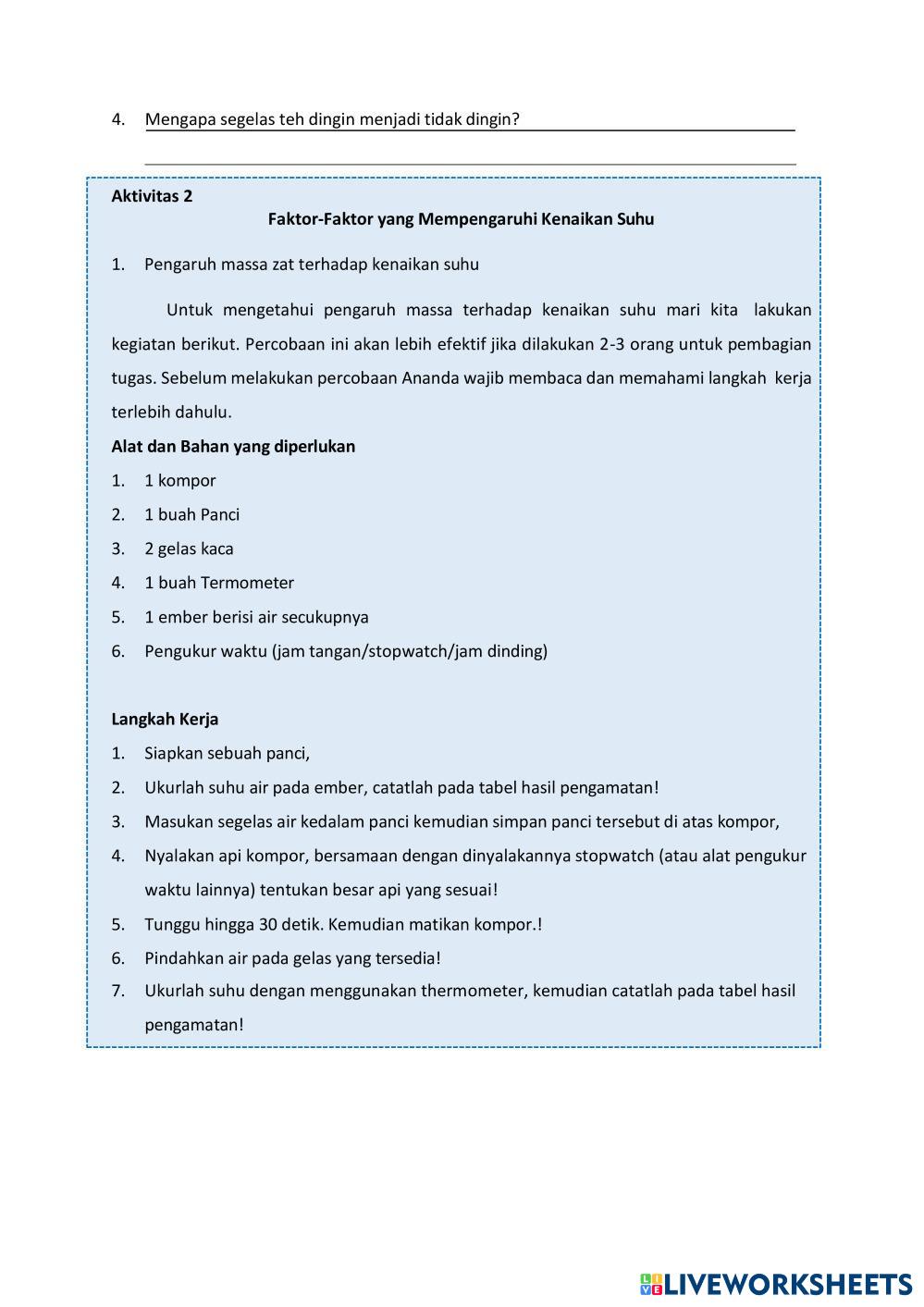 4. Mengapa segelas teh dingin menjadi tidak dingin?

Aktivitas 2

Faktor-Faktor yang Mempengaruhi Kenaikan Suhu

1. Pengaruh massa zat terhadap kenaikan suhu

Untuk mengetahui pengaruh massa terhadap kenaikan suhu mari kita lakukan kegiatan berikut. Percobaan ini akan lebih efektif jika dilakukan 2-3 orang untuk pembagian tugas. Sebelum melakukan percobaan Ananda wajib membaca dan memahami langkah kerja terlebih dahulu.

Alat dan Bahan yang diperlukan

1. 1 kompor
2. 1 buah Panci
3. 2 gelas kaca
4. 1 buah Termometer
5. 1 ember berisi air secukupnya
6. Pengukur waktu (jam tangan/stopwatch/jam dinding)

Langkah Kerja

1. Siapkan sebuah panci,
2. Ukurlah suhu air pada ember, catatlah pada tabel hasil pengamatan!
3. Masukan segelas air kedalam panci kemudian simpan panci tersebut di atas kompor,
4. Nyalakan api kompor, bersamaan dengan dinyalakannya stopwatch (atau alat pengukur waktu lainnya) tentukan besar api yang sesuai!
5. Tunggu hingga 30 detik. Kemudian matikan kompor.!
6. Pindahkan air pada gelas yang tersedia!
7. Ukurlah suhu dengan menggunakan thermometer, kemudian catatlah pada tabel hasil pengamatan!

LIVEWORKSHEETS